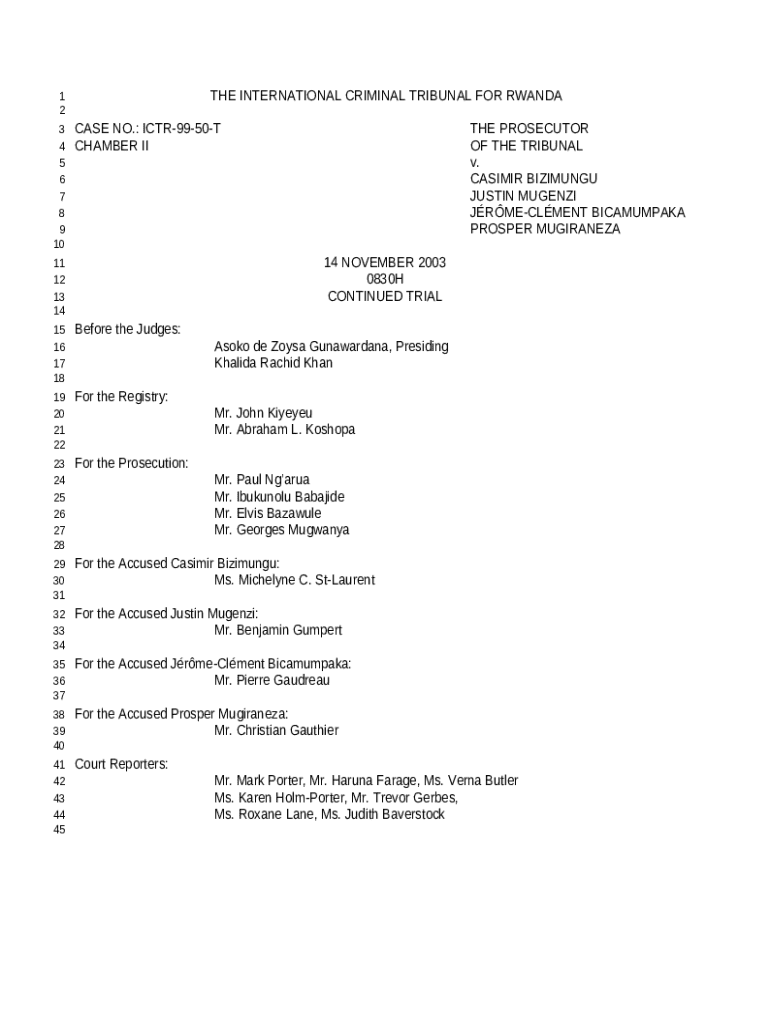 1 THE INTERNATIONAL CRIMINAL TRIBUNAL FOR RWANDA
2
3 CASE NO.: ICTR-99-50-T THE PROSECUTOR
4 CHAMBER II OF THE TRIBUNAL
5 v.
6 CASIMIR BIZIMUNGU
7 JUSTIN MUGENZI
8 JÉRÔME-CLÉMENT BICAMUMPAKA
9 PROSPER MUGIRANEZA
10
11 14 NOVEMBER 2003
12 0830H
13 CONTINUED TRIAL
14
15 Before the Judges:
16 Asoko de Zoysa Gunawardana, Presiding
17 Khalida Rachid Khan
18
19 For the Registry:
20 Mr. John Kiyeyeu
21 Mr. Abraham L. Koshopa
22
23 For the Prosecution:
24 Mr. Paul Ng'arua
25 Mr. Ibukunolu Babajide
26 Mr. Elvis Bazawule
27 Mr. Georges Mugwanya
28
29 For the Accused Casimir Bizimungu:
30 Ms. Michelyne C. St-Laurent
31
32 For the Accused Justin Mugenzi:
33 Mr. Benjamin Gumpert
34
35 For the Accused Jérôme-Clément Bicamumpaka:
36 Mr. Pierre Gaudreau
37
38 For the Accused Prosper Mugiraneza:
39 Mr. Christian Gauthier
40
41 Court Reporters:
42 Mr. Mark Porter, Mr. Haruna Farage, Ms. Verna Butler
43 Ms. Karen Holm-Porter, Mr. Trevor Gerbes,
44 Ms. Roxane Lane, Ms. Judith Baverstock
45